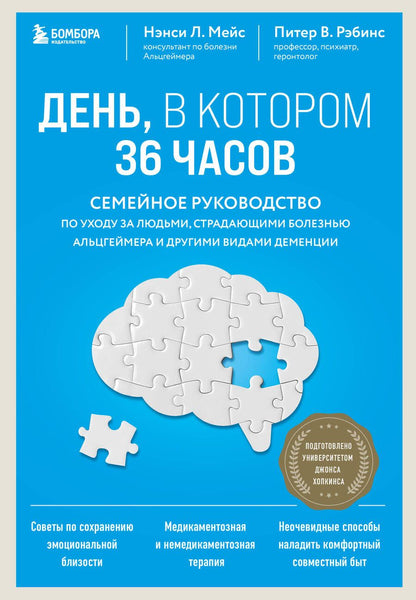 БОМБОРА
ИЗДАТЕЛЬСТВО

Нэнси Л. Мейс
консультант по болезни Альцгеймера

Питер В. Рэбинс
профессор, психиатр, геронтолог

ДЕНЬ, В КОТОРОМ 36 ЧАСОВ

СЕМЕЙНОЕ РУКОВОДСТВО
ПО УХОДУ ЗА ЛЮДЬМИ, СТРАДАЮЩИМИ БОЛЕЗНЬЮ АЛЬЦГЕЙМЕРА И ДРУГИМИ ВИДАМИ ДЕМЕНЦИИ

ПОДГОТОВЛЕНО УНИВЕРСИТЕТОМ ДЖОНСА ХОПКИНСА

Советы по сохранению эмоциональной близости

Медикаментозная и немедикаментозная терапия

Неочевидные способы наладить комфортный совместный быт